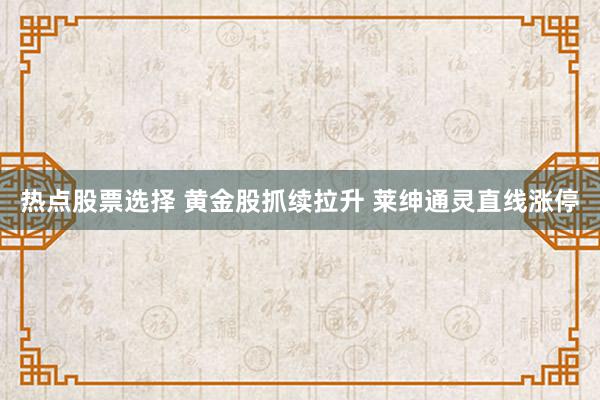 热点股票选择 黄金股抓续拉升 莱绅通灵直线涨停